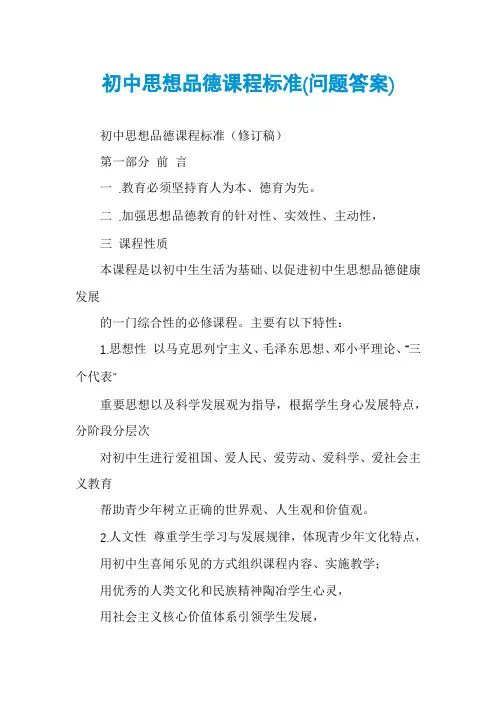 初中思想品德课程标准(问题答案)

初中思想品德课程标准（修订稿）

第一部分 前 言

一 .教育必须坚持育人为本、德育为先。

二 .加强思想品德教育的针对性、实效性、主动性，

三 课程性质

本课程是以初中生生活为基础、以促进初中生思想品德健康发展

的一门综合性的必修课程。主要有以下特性：

1.思想性 以马克思列宁主义、毛泽东思想、邓小平理论、“三个代表”

重要思想以及科学发展观为指导，根据学生身心发展特点，分阶段分层次

对初中生进行爱祖国、爱人民、爱劳动、爱科学、爱社会主义教育

帮助青少年树立正确的世界观、人生观和价值观。

2.人文性 尊重学生学习与发展规律，体现青少年文化特点，

用初中生喜闻乐见的方式组织课程内容、实施教学；

用优秀的人类文化和民族精神陶冶学生心灵，

用社会主义核心价值体系引领学生发展，